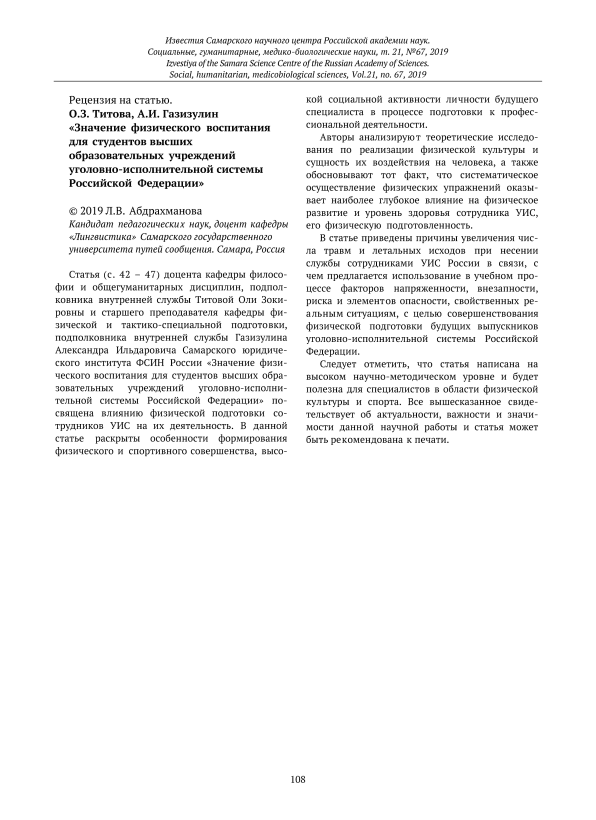 Известия Самарского научного центра Российской академии наук.
Социальные, гуманитарные, медико-биологические науки, т. 21, №67, 2019
Izvestiya of the Samara Science Centre of the Russian Academy of Sciences.
Social, humanitarian, medicobiological sciences, Vol.21, no. 67, 2019

Рецензия на статью.
О.З. Титова, А.И. Газизулин
«Значение физического воспитания для студентов высших образовательных учреждений уголовно-исполнительной системы Российской Федерации»

© 2019 Л.В. Абдрахманова
Кандидат педагогических наук, доцент кафедры «Лингвистика» Самарского государственного университета путей сообщения. Самара, Россия

Статья (с. 42 – 47) доцента кафедры философии и общегуманитарных дисциплин, подполковника внутренней службы Титовой Оли Зокировны и старшего преподавателя кафедры физической и тактико-специальной подготовки, подполковника внутренней службы Газизулина Александра Ильдаровича Самарского юридического института ФСИН России «Значение физического воспитания для студентов высших образовательных учреждений уголовно-исполнительной системы Российской Федерации» посвящена влиянию физической подготовки сотрудников УИС на их деятельность. В данной статье раскрыты особенности формирования физического и спортивного совершенства, высокой социальной активности личности будущего специалиста в процессе подготовки к профессиональной деятельности.

Авторы анализируют теоретические исследования по реализации физической культуры и сущность их воздействия на человека, а также обосновывают тот факт, что систематическое осуществление физических упражнений оказывает наиболее глубокое влияние на физическое развитие и уровень здоровья сотрудника УИС, его физическую подготовленность.

В статье приведены причины увеличения числа травм и летальных исходов при несении службы сотрудниками УИС России в связи, с чем предлагается использование в учебном процессе факторов напряженности, внезапности, риска и элементов опасности, свойственных реальным ситуациям, с целью совершенствования физической подготовки будущих выпускников уголовно-исполнительной системы Российской Федерации.

Следует отметить, что статья написана на высоком научно-методическом уровне и будет полезна для специалистов в области физической культуры и спорта. Все вышесказанное свидетельствует об актуальности, важности и значимости данной научной работы и статья может быть рекомендована к печати.

108